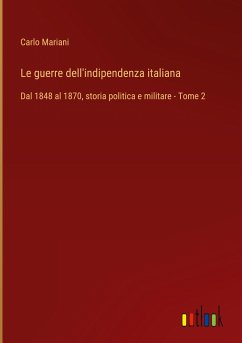 Carlo Mariani

Le guerre dell'indipendenza italiana

Dal 1848 al 1870, storia politica e militare - Tome 2

outlook